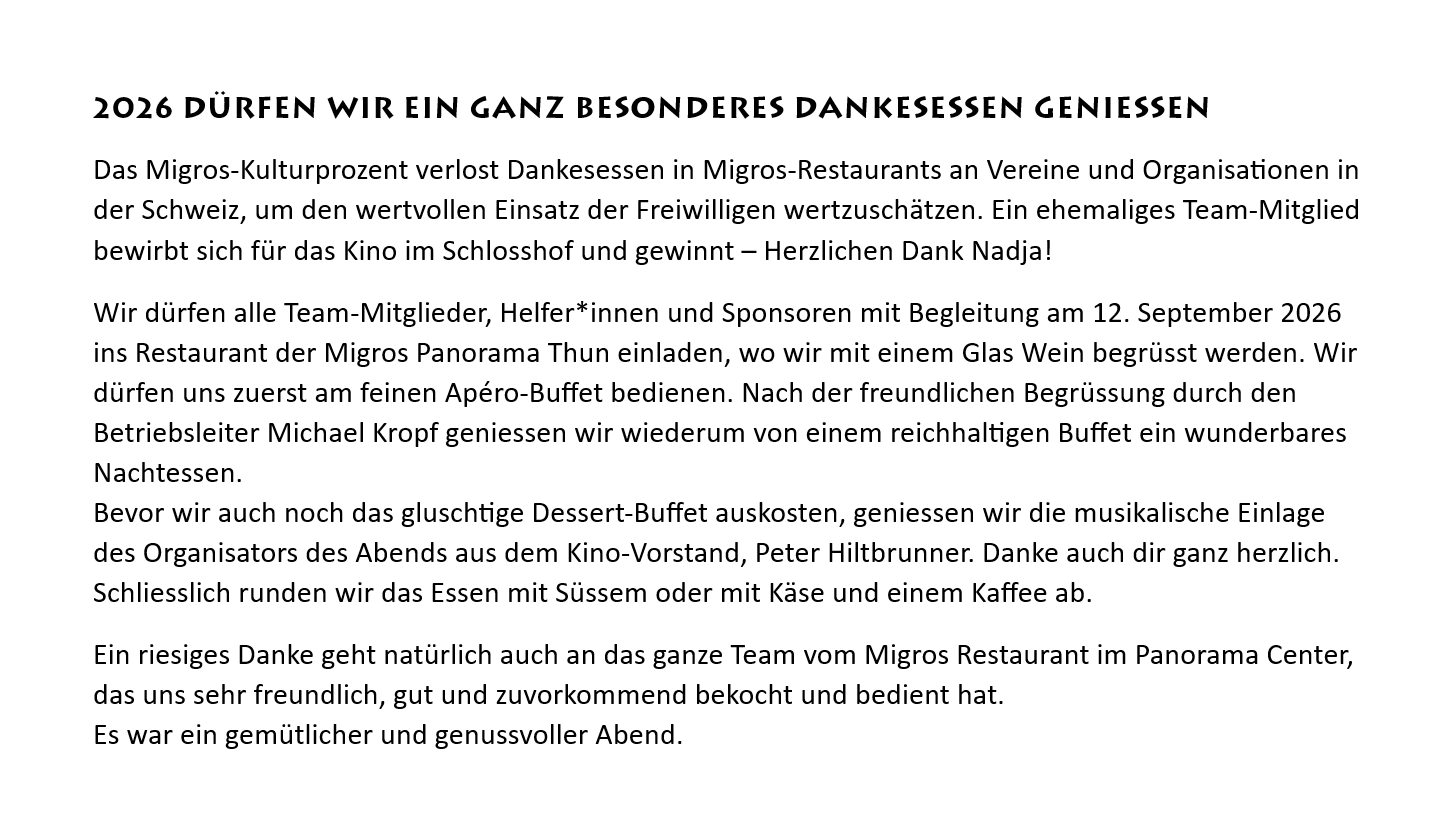 2026 DÜRFEN WIR EIN GANZ BESONDERES DANKESESSEN GENIESSEN

Das Migros-Kulturprozent verlost Dankesessen in Migros-Restaurants an Vereine und Organisationen in der Schweiz, um den wertvollen Einsatz der Freiwilligen wertzuschätzen. Ein ehemaliges Team-Mitglied bewirbt sich für das Kino im Schlosshof und gewinnt – Herzlichen Dank Nadja!

Wir dürfen alle Team-Mitglieder, Helfer*innen und Sponsoren mit Begleitung am 12. September 2026 ins Restaurant der Migros Panorama Thun einladen, wo wir mit einem Glas Wein begrüsst werden. Wir dürfen uns zuerst am feinen Apéro-Buffet bedienen. Nach der freundlichen Begrüssung durch den Betriebsleiter Michael Kropf geniessen wir wiederum von einem reichhaltigen Buffet ein wunderbares Nachtessen.
Bevor wir auch noch das gluschtige Dessert-Buffet auskosten, geniessen wir die musikalische Einlage des Organisators des Abends aus dem Kino-Vorstand, Peter Hiltbrunner. Danke auch dir ganz herzlich. Schliesslich runden wir das Essen mit Süssem oder mit Käse und einem Kaffee ab.

Ein riesiges Danke geht natürlich auch an das ganze Team vom Migros Restaurant im Panorama Center, das uns sehr freundlich, gut und zuvorkommend bekocht und bedient hat.
Es war ein gemütlicher und genussvoller Abend.